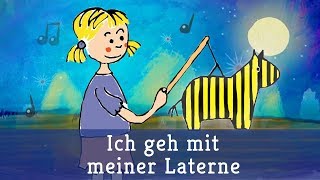 Ich geh mit meiner Laterne